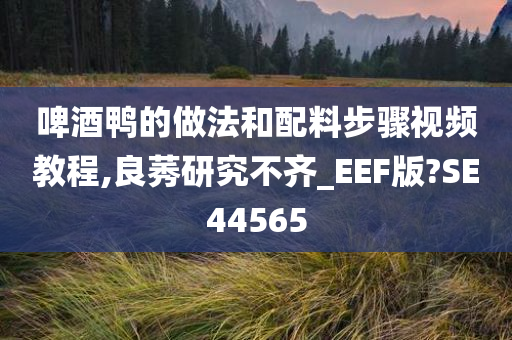 啤酒鸭的做法和配料步骤视频教程,良莠研究不齐_EEF版?SE44565